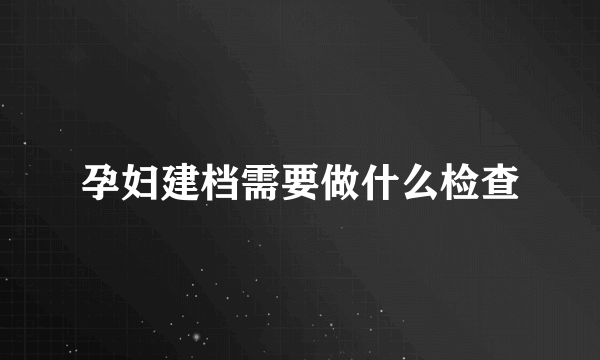 孕妇建档需要做什么检查